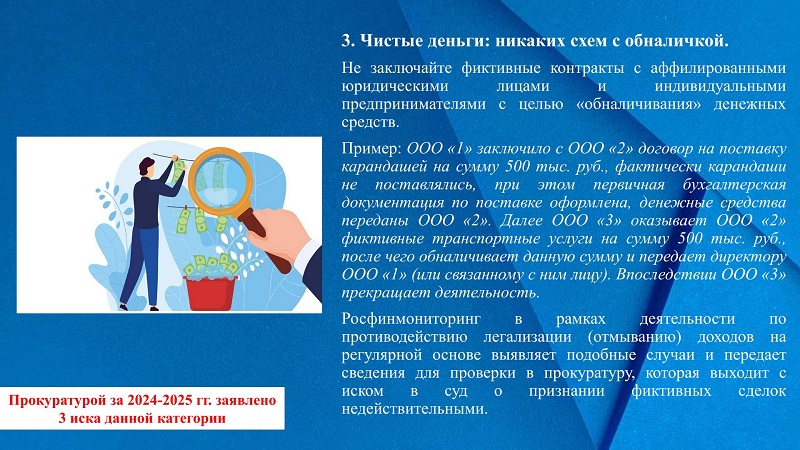 3. Чистые деньги: никаких схем с обналичкой.

Не заключайте фиктивные контракты с аффилированными юридическими лицами и индивидуальными предпринимателями с целью «обналичивания» денежных средств.

Пример: ООО «1» заключило с ООО «2» договор на поставку карандашей на сумму 500 тыс. руб., фактически карандаши не поставлялись, при этом первичная бухгалтерская документация по поставке оформлена, денежные средства переданы ООО «2». Далее ООО «3» оказывает ООО «2» фиктивные транспортные услуги на сумму 500 тыс. руб., после чего обналичивает данную сумму и передает директору ООО «1» (или связанному с ним лицу). Впоследствии ООО «3» прекращает деятельность.

Росфинмониторинг в рамках деятельности по противодействию легализации (отмыванию) доходов на регулярной основе выявляет подобные случаи и передает сведения для проверки в прокуратуру, которая выходит с иском в суд о признании фиктивных сделок недействительными.

Прокуратурой за 2024-2025 гг. заявлено 3 иска данной категории